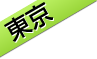 東京